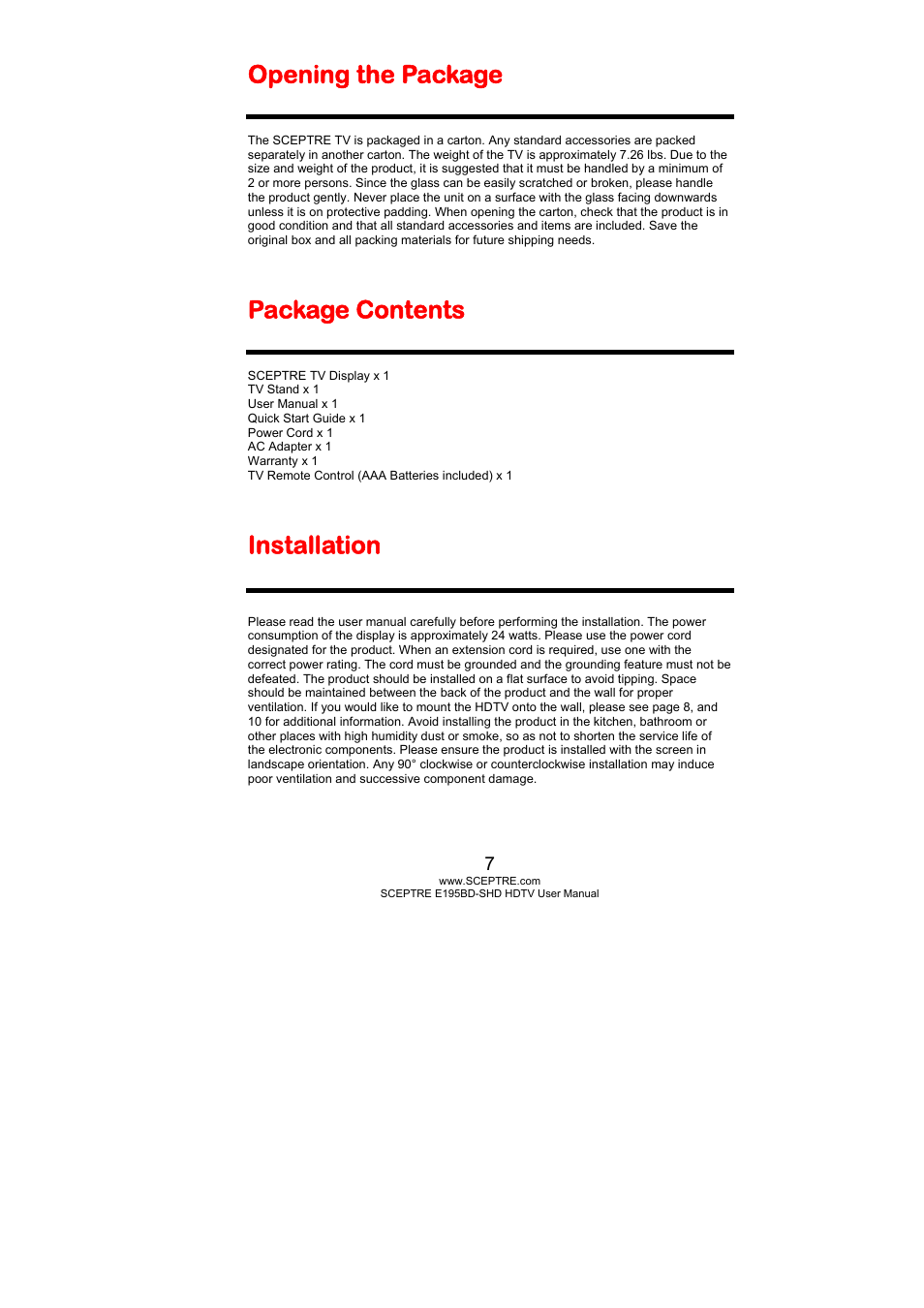 Opening the Package

The SCEPTRE TV is packaged in a carton. Any standard accessories are packed separately in another carton. The weight of the TV is approximately 7.26 lbs. Due to the size and weight of the product, it is suggested that it must be handled by a minimum of 2 or more persons. Since the glass can be easily scratched or broken, please handle the product gently. Never place the unit on a surface with the glass facing downwards unless it is on protective padding. When opening the carton, check that the product is in good condition and that all standard accessories and items are included. Save the original box and all packing materials for future shipping needs.

Package Contents

SCEPTRE TV Display x 1
TV Stand x 1
User Manual x 1
Quick Start Guide x 1
Power Cord x 1
AC Adapter x 1
Warranty x 1
TV Remote Control (AAA Batteries included) x 1

Installation

Please read the user manual carefully before performing the installation. The power consumption of the display is approximately 24 watts. Please use the power cord designated for the product. When an extension cord is required, use one with the correct power rating. The cord must be grounded and the grounding feature must not be defeated. The product should be installed on a flat surface to avoid tipping. Space should be maintained between the back of the product and the wall for proper ventilation. If you would like to mount the HDTV onto the wall, please see page 8, and 10 for additional information. Avoid installing the product in the kitchen, bathroom or other places with high humidity dust or smoke, so as not to shorten the service life of the electronic components. Please ensure the product is installed with the screen in landscape orientation. Any 90° clockwise or counterclockwise installation may induce poor ventilation and successive component damage.

7
www.SCEPTRE.com
SCEPTRE E195BD-SHD HDTV User Manual